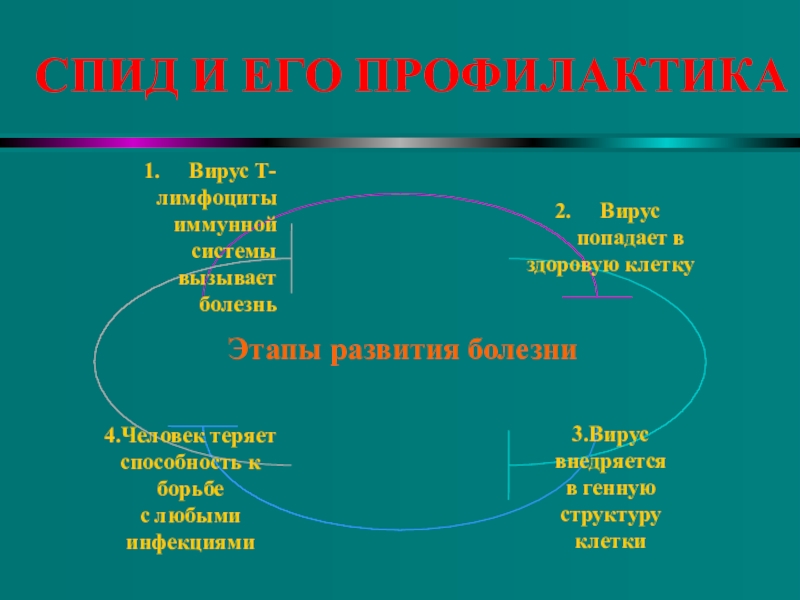 СПИД И ЕГО ПРОФИЛАКТИКА

1. Вирус Т-лимфоциты иммунной системы вызывает болезнь

2. Вирус попадает в здоровую клетку

Этапы развития болезни

4.Человек теряет способность к борьбе с любыми инфекциями

3.Вирус внедряется в генную структуру клетки